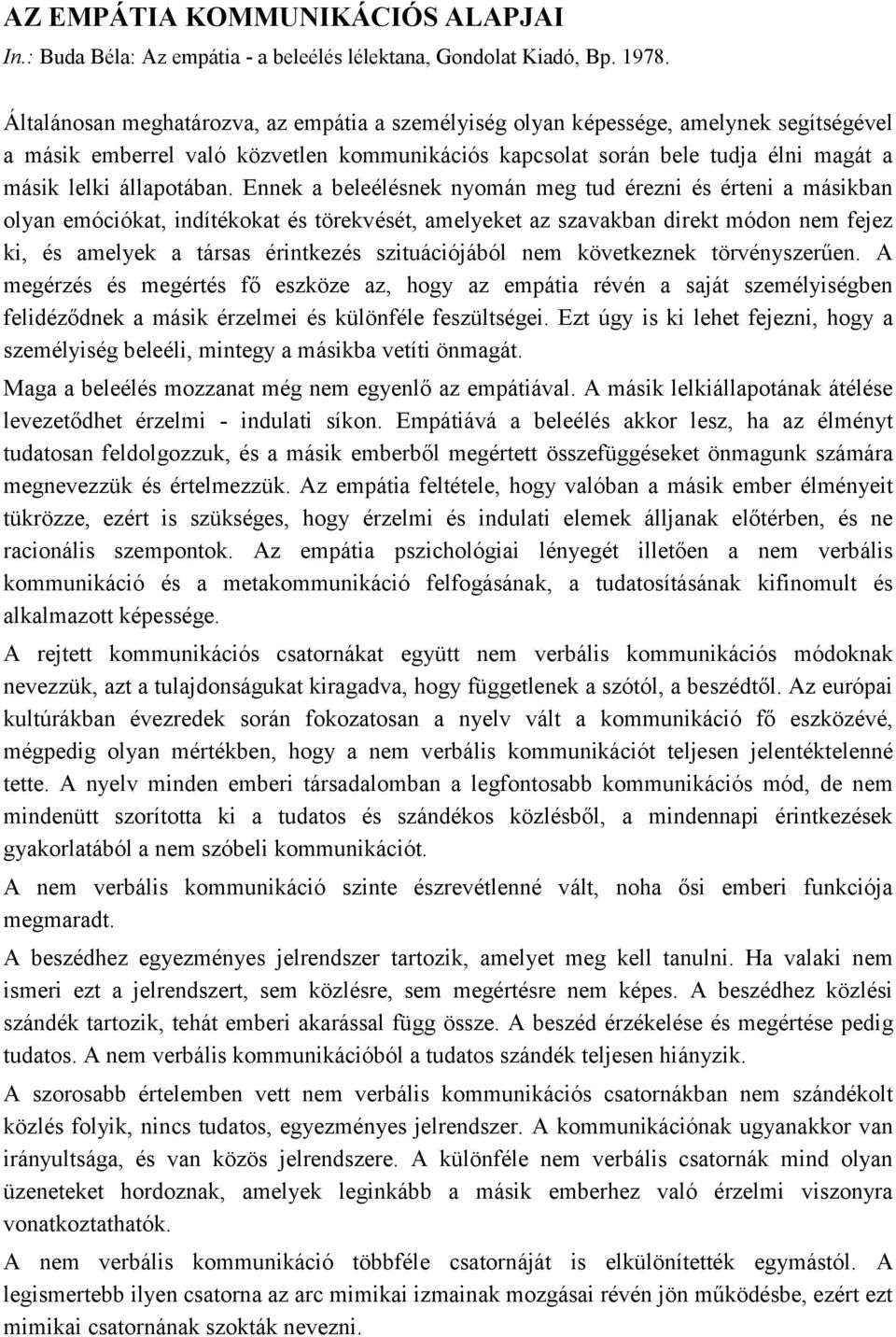 AZ EMPÁTIA KOMMUNIKÁCIÓS ALAPJAI
In.: Buda Béla: Az empátia - a beleélés lélektana, Gondolat Kiadó, Bp. 1978.

Általánosan meghatározva, az empátia a személyiség olyan képessége, amelynek segítségével a másik emberrel való közvetlen kommunikációs kapcsolat során bele tudja élni magát a másik lelki állapotában. Ennek a beleélésnek nyomán meg tud érezni és érteni a másikban olyan emóciókat, indítékokat és törekvését, amelyeket az szavakban direkt módon nem fejez ki, és amelyek a társas érintkezés szituációjából nem következnek törvényszerűen. A megérzés és megértés fő eszköze az, hogy az empátia révén a saját személyiségben felidéződnek a másik érzelmei és különféle feszültségei. Ezt úgy is ki lehet fejezni, hogy a személyiség beleéli, mintegy a másikba vetíti önmagát.

Maga a beleélés mozzanat még nem egyenlő az empátiával. A másik lelkiállapotának átélése levezetődhet érzelmi - indulati síkon. Empátiává a beleélés akkor lesz, ha az élményt tudatosan feldolgozzuk, és a másik emberből megértett összefüggéseket önmagunk számára megnevezzük és értelmezzük. Az empátia feltétele, hogy valóban a másik ember élményeit tükrözze, ezért is szükséges, hogy érzelmi és indulati elemek álljanak előtérben, és ne racionális szempontok. Az empátia pszichológiai lényegét illetően a nem verbális kommunikáció és a metakommunikáció felfogásának, a tudatosításának kifinomult és alkalmazott képessége.

A rejtett kommunikációs csatornákat együtt nem verbális kommunikációs módoknak nevezzük, azt a tulajdonságukat kiragadva, hogy függetlenek a szótól, a beszédtől. Az európai kultúrákban évezredek során fokozatosan a nyelv vált a kommunikáció fő eszközévé, mégpedig olyan mértékben, hogy a nem verbális kommunikációt teljesen jelentéktelenné tette. A nyelv minden emberi társadalomban a legfontosabb kommunikációs mód, de nem mindenütt szorította ki a tudatos és szándékos közlésből, a mindennapi érintkezések gyakorlatából a nem szóbeli kommunikációt.

A nem verbális kommunikáció szinte észrevétlenné vált, noha ősi emberi funkciója megmaradt.

A beszédhez egyezményes jelrendszer tartozik, amelyet meg kell tanulni. Ha valaki nem ismeri ezt a jelrendszert, sem közlésre, sem megértésre nem képes. A beszédhez közlési szándék tartozik, tehát emberi akarással függ össze. A beszéd érzékelése és megértése pedig tudatos. A nem verbális kommunikációból a tudatos szándék teljesen hiányzik.

A szorosabb értelemben vett nem verbális kommunikációs csatornákban nem szándékolt közlés folyik, nincs tudatos, egyezményes jelrendszer. A kommunikációnak ugyanakkor van irányultsága, és van közös jelrendszere. A különféle nem verbális csatornák mind olyan üzeneteket hordoznak, amelyek leginkább a másik emberhez való érzelmi viszonyra vonatkoztathatók.

A nem verbális kommunikáció többféle csatornáját is elkülönítették egymástól. A legismertebb ilyen csatorna az arc mimikai izmainak mozgásai révén jön működésbe, ezért ezt mimikai csatornának szokták nevezni.